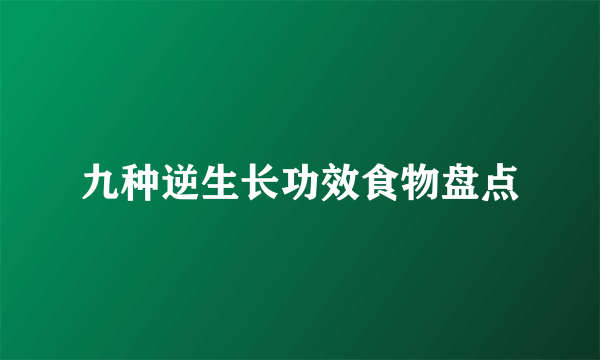 九种逆生长功效食物盘点